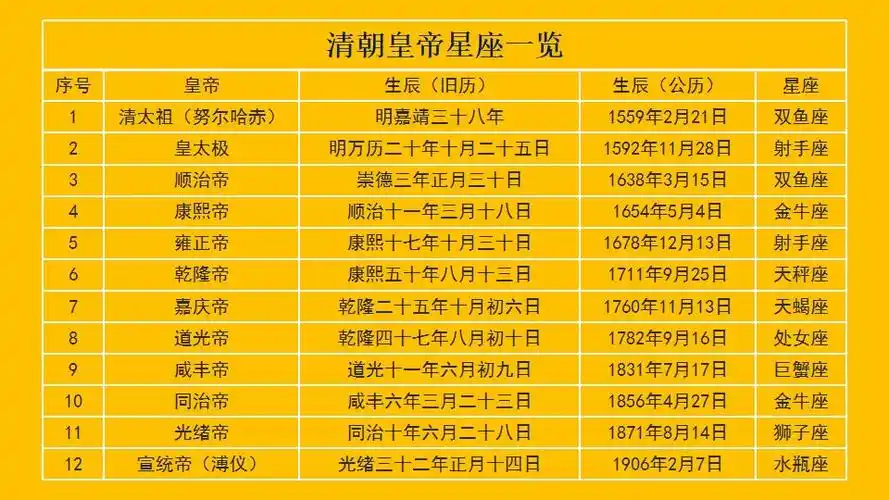 清朝皇帝星座一览

| 序号 | 皇帝 | 生辰（旧历） | 生辰（公历） | 星座 |
|---|---|---|---|---|
| 1 | 清太祖（努尔哈赤） | 明嘉靖三十八年 | 1559年2月21日 | 双鱼座 |
| 2 | 皇太极 | 明万历二十年十月二十五日 | 1592年11月28日 | 射手座 |
| 3 | 顺治帝 | 崇德三年正月三十日 | 1638年3月15日 | 双鱼座 |
| 4 | 康熙帝 | 顺治十一年三月十八日 | 1654年5月4日 | 金牛座 |
| 5 | 雍正帝 | 康熙十七年十月三十日 | 1678年12月13日 | 射手座 |
| 6 | 乾隆帝 | 康熙五十年八月十三日 | 1711年9月25日 | 天秤座 |
| 7 | 嘉庆帝 | 乾隆二十五年十月初六日 | 1760年11月13日 | 天蝎座 |
| 8 | 道光帝 | 乾隆四十七年八月初十日 | 1782年9月16日 | 处女座 |
| 9 | 咸丰帝 | 道光十一年六月初九日 | 1831年7月17日 | 巨蟹座 |
| 10 | 同治帝 | 咸丰六年三月二十三日 | 1856年4月27日 | 金牛座 |
| 11 | 光绪帝 | 同治十年六月二十八日 | 1871年8月14日 | 狮子座 |
| 12 | 宣统帝（溥仪） | 光绪三十二年正月十四日 | 1906年2月7日 | 水瓶座 |